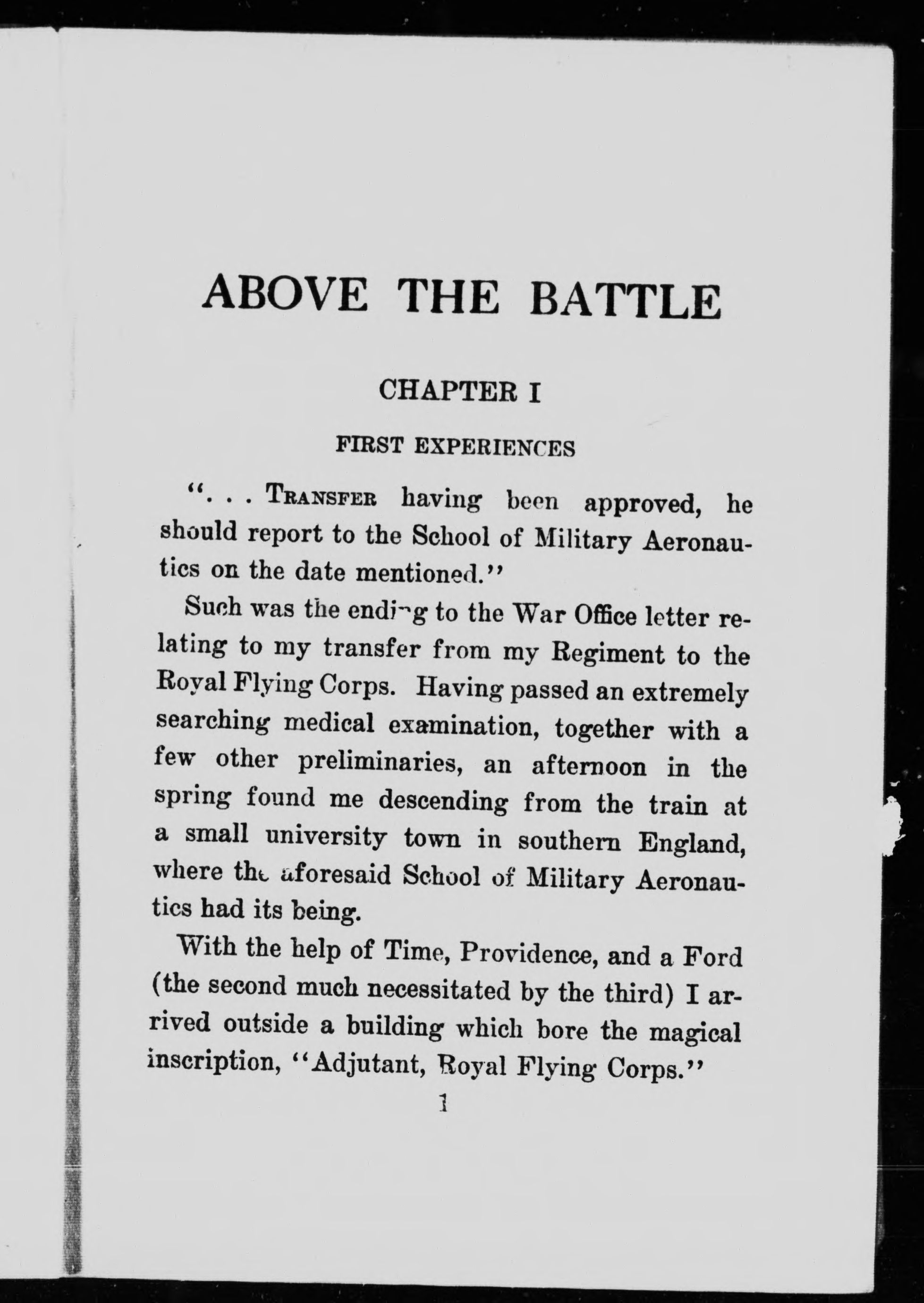 ABOVE THE BATTLE

CHAPTER I

FIRST EXPERIENCES

". . . TRANSFER having been approved, he should report to the School of Military Aeronautics on the date mentioned."

Such was the ending to the War Office letter relating to my transfer from my Regiment to the Royal Flying Corps. Having passed an extremely searching medical examination, together with a few other preliminaries, an afternoon in the spring found me descending from the train at a small university town in southern England, where the aforesaid School of Military Aeronautics had its being.

With the help of Time, Providence, and a Ford (the second much necessitated by the third) I arrived outside a building which bore the magical inscription, "Adjutant, Royal Flying Corps."

1